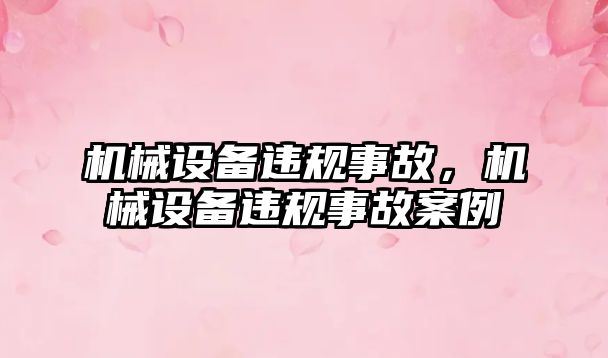 机械设备违规事故，机械设备违规事故案例